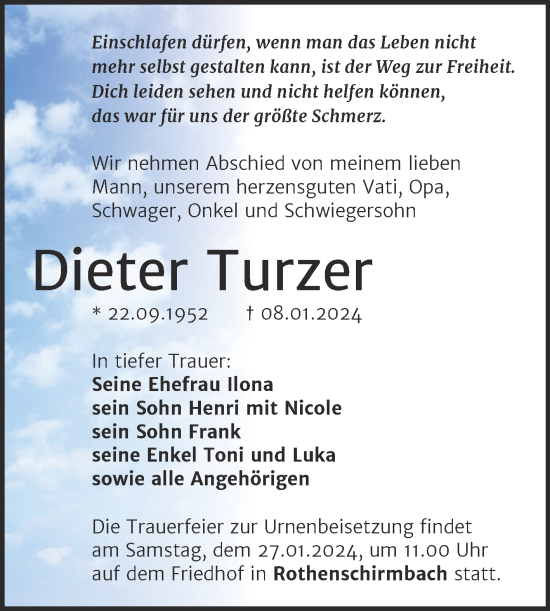 Einschlafen dürfen, wenn man das Leben nicht mehr selbst gestalten kann, ist der Weg zur Freiheit. Dich leiden sehen und nicht helfen können, das war für uns der größte Schmerz.

Wir nehmen Abschied von meinem lieben Mann, unserem herzensguten Vati, Opa, Schwager, Onkel und Schwiegersohn

Dieter Turzer

* 22.09.1952 † 08.01.2024

In tiefer Trauer:
Seine Ehefrau Ilona
sein Sohn Henri mit Nicole
sein Sohn Frank
seine Enkel Toni und Luka
sowie alle Angehörigen

Die Trauerfeier zur Urnenbeisetzung findet am Samstag, dem 27.01.2024, um 11.00 Uhr auf dem Friedhof in Rothenschirmbach statt.